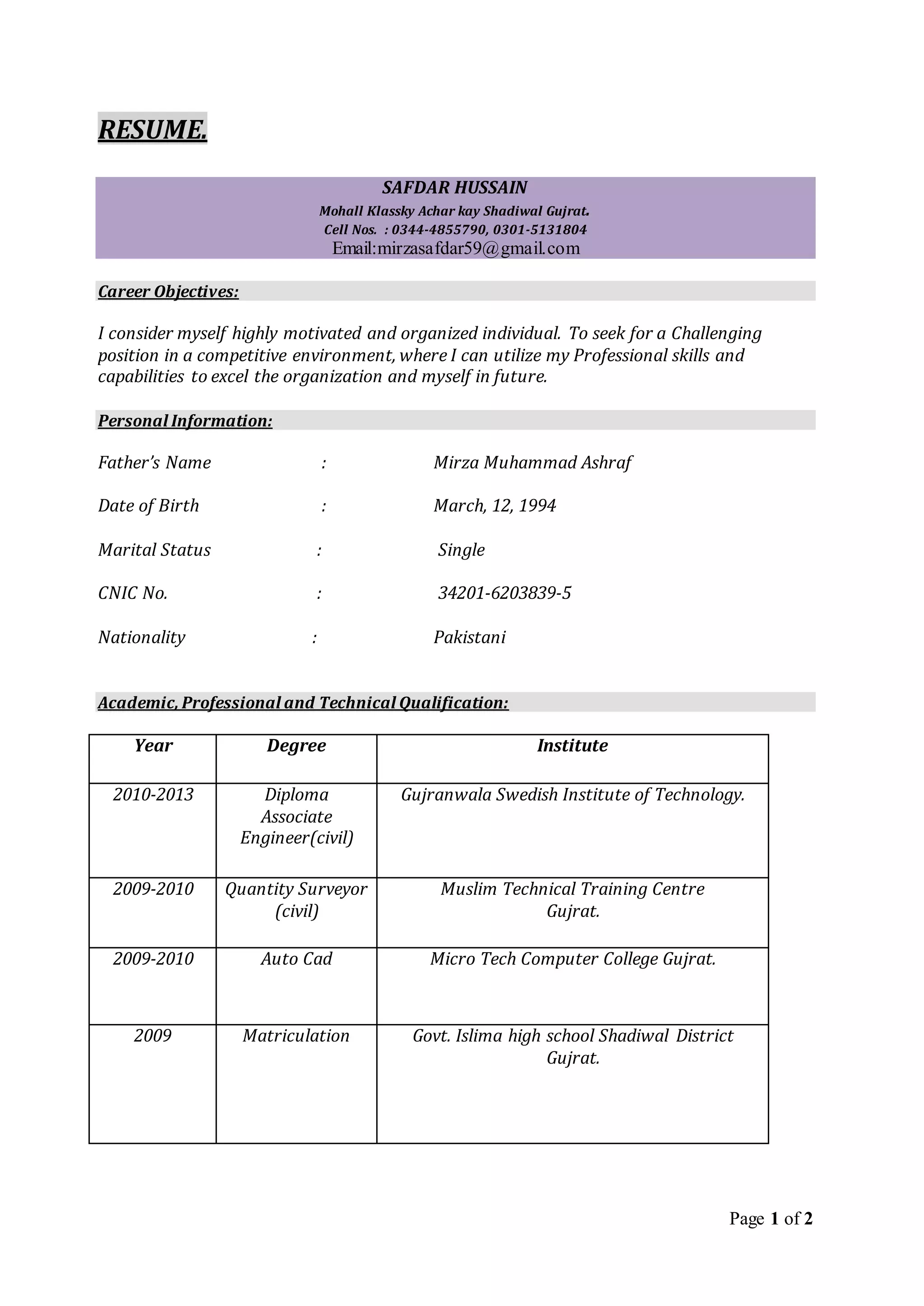 RESUME.

SAFDAR HUSSAIN
Mohall Klassky Achar kay Shadiwal Gujrat.
Cell Nos. : 0344-4855790, 0301-5131804
Email:mirzasafdar59@gmail.com

Career Objectives:

I consider myself highly motivated and organized individual. To seek for a Challenging position in a competitive environment, where I can utilize my Professional skills and capabilities to excel the organization and myself in future.

Personal Information:

Father's Name : Mirza Muhammad Ashraf

Date of Birth : March, 12, 1994

Marital Status : Single

CNIC No. : 34201-6203839-5

Nationality : Pakistani

Academic, Professional and Technical Qualification:

| Year | Degree | Institute |
|---|---|---|
| 2010-2013 | Diploma Associate Engineer(civil) | Gujranwala Swedish Institute of Technology. |
| 2009-2010 | Quantity Surveyor (civil) | Muslim Technical Training Centre Gujrat. |
| 2009-2010 | Auto Cad | Micro Tech Computer College Gujrat. |
| 2009 | Matriculation | Govt. Islima high school Shadiwal District Gujrat. |

Page 1 of 2